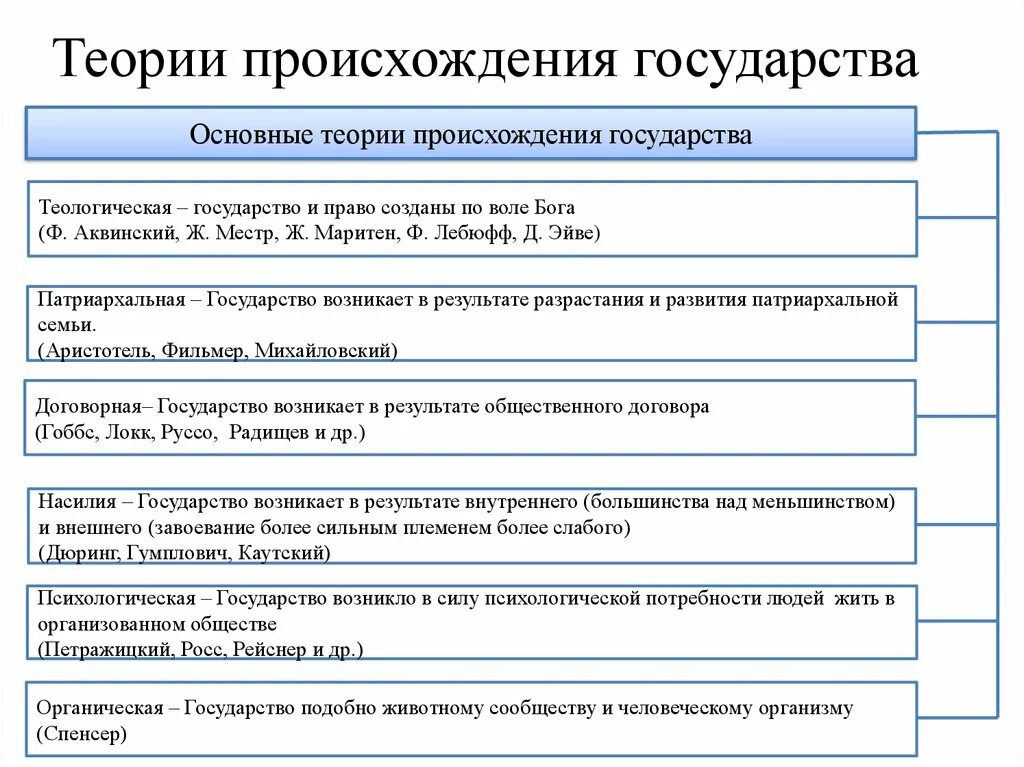 Теории происхождения государства

Основные теории происхождения государства

Теологическая – государство и право созданы по воле Бога
(Ф. Аквинский, Ж. Местр, Ж. Маритен, Ф. Лебюфф, Д. Эйве)

Патриархальная – Государство возникает в результате разрастания и развития патриархальной семьи.
(Аристотель, Фильмер, Михайловский)

Договорная– Государство возникает в результате общественного договора
(Гоббс, Локк, Руссо, Радищев и др.)

Насилия – Государство возникает в результате внутреннего (большинства над меньшинством) и внешнего (завоевание более сильным племенем более слабого)
(Дюринг, Гумплович, Каутский)

Психологическая – Государство возникло в силу психологической потребности людей жить в организованном обществе
(Петражицкий, Росс, Рейснер и др.)

Органическая – Государство подобно животному сообществу и человеческому организму
(Спенсер)